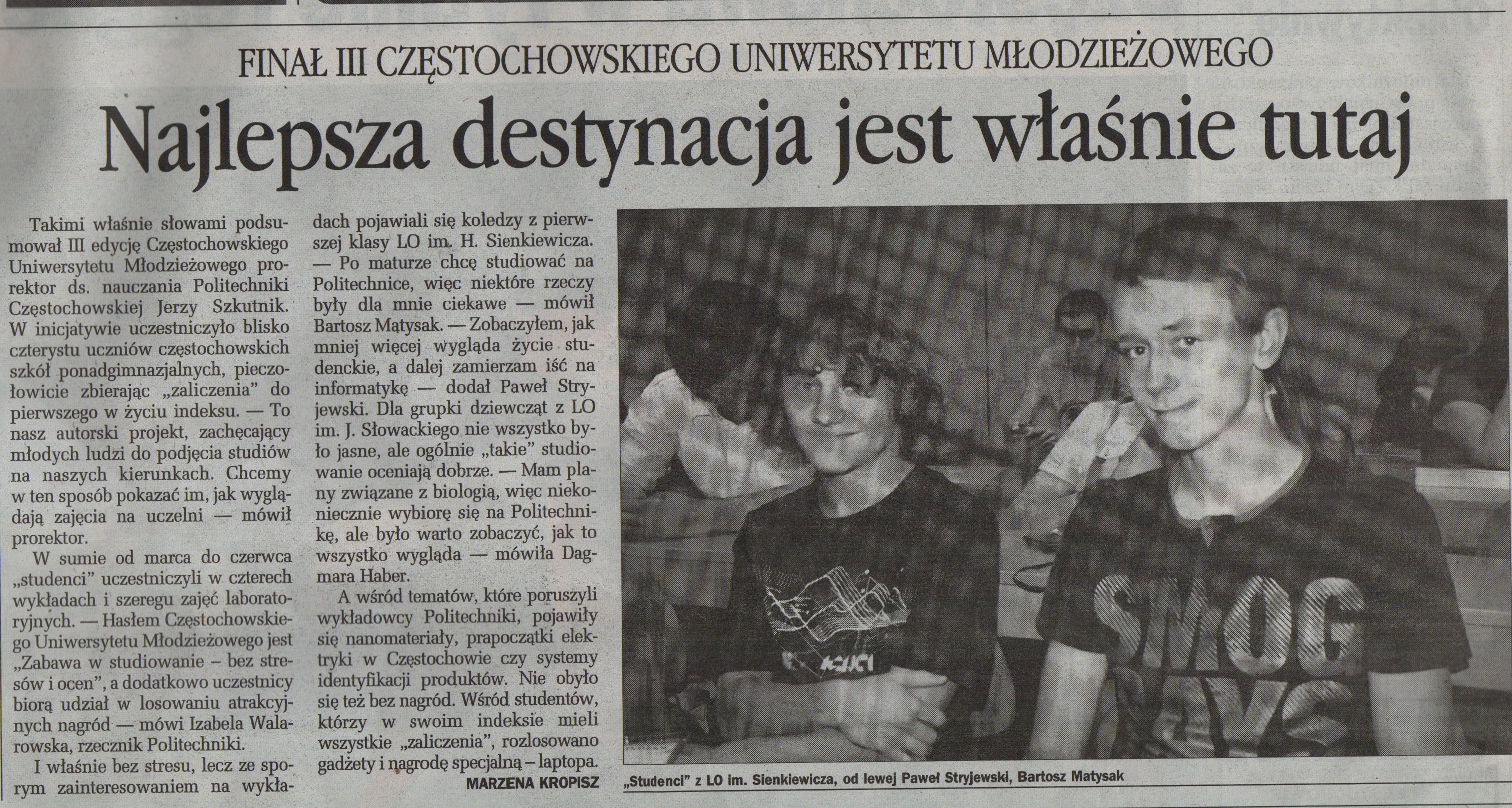 FINAŁ III CZĘSTOCHOWSKIEGO UNIWERSYTETU MŁODZIEŻOWEGO

Najlepsza destynacja jest właśnie tutaj

Takimi właśnie słowami podsumował III edycję Częstochowskiego Uniwersytetu Młodzieżowego prorektor ds. nauczania Politechniki Częstochowskiej Jerzy Szkutnik. W inicjatywie uczestniczyło blisko czterystu uczniów częstochowskich szkół ponadgimnazjalnych, pieczołowicie zbierając „zaliczenia" do pierwszego w życiu indeksu. — To nasz autorski projekt, zachęcający młodych ludzi do podjęcia studiów na naszych kierunkach. Chcemy w ten sposób pokazać im, jak wyglądają zajęcia na uczelni — mówił prorektor.

W sumie od marca do czerwca „studenci" uczestniczyli w czterech wykładach i szeregu zajęć laboratoryjnych. — Hasłem Częstochowskiego Uniwersytetu Młodzieżowego jest „Zabawa w studiowanie – bez stresów i ocen", a dodatkowo uczestnicy biorą udział w losowaniu atrakcyjnych nagród — mówi Izabela Walarowska, rzecznik Politechniki.

I właśnie bez stresu, lecz ze sporym zainteresowaniem na wykładach pojawiali się koledzy z pierwszej klasy LO im. H. Sienkiewicza. — Po maturze chcę studiować na Politechnice, więc niektóre rzeczy były dla mnie ciekawe — mówił Bartosz Matysak. — Zobaczyłem, jak mniej więcej wygląda życie studenckie, a dalej zamierzam iść na informatykę — dodał Paweł Stryjewski. Dla grupki dziewcząt z LO im. J. Słowackiego nie wszystko było jasne, ale ogólnie „takie" studiowanie oceniają dobrze. — Mam plany związane z biologią, więc niekoniecznie wybiorę się na Politechnikę, ale było warto zobaczyć, jak to wszystko wygląda — mówiła Dagmara Haber.

A wśród tematów, które poruszyli wykładowcy Politechniki, pojawiły się nanomateriały, prapoczątki elektryki w Częstochowie czy systemy identyfikacji produktów. Nie obyło się też bez nagród. Wśród studentów, którzy w swoim indeksie mieli wszystkie „zaliczenia", rozlosowano gadżety i nagrodę specjalną – laptopa.

MARZENA KROPISZ

SMOG

„Studenci" z LO im. Sienkiewicza, od lewej Paweł Stryjewski, Bartosz Matysak